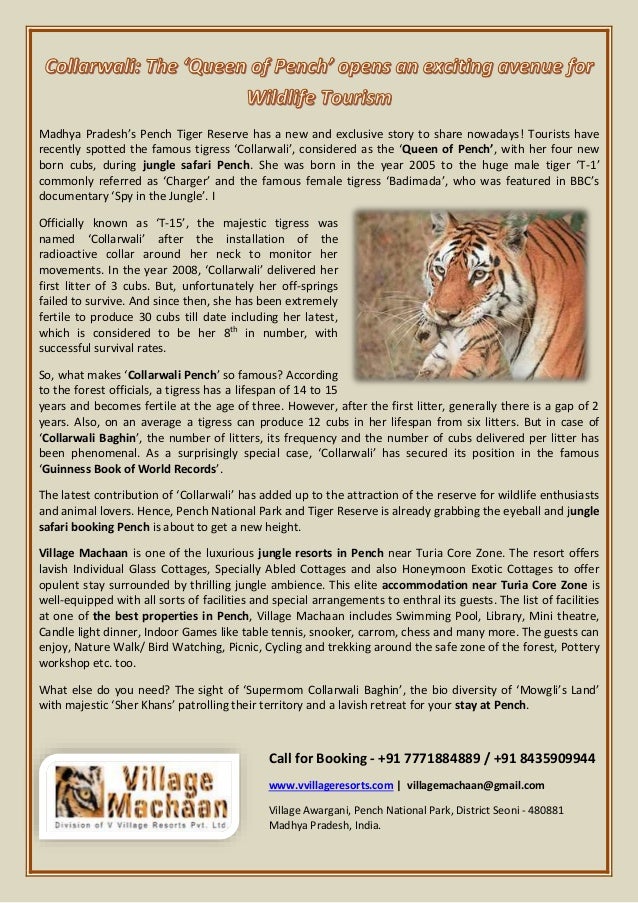 Collarwali: The 'Queen of Pench' opens an exciting avenue for Wildlife Tourism

Madhya Pradesh's Pench Tiger Reserve has a new and exclusive story to share nowadays! Tourists have recently spotted the famous tigress 'Collarwali', considered as the 'Queen of Pench', with her four new born cubs, during jungle safari Pench. She was born in the year 2005 to the huge male tiger 'T-1' commonly referred as 'Charger' and the famous female tigress 'Badimada', who was featured in BBC's documentary 'Spy in the Jungle'. I

Officially known as 'T-15', the majestic tigress was named 'Collarwali' after the installation of the radioactive collar around her neck to monitor her movements. In the year 2008, 'Collarwali' delivered her first litter of 3 cubs. But, unfortunately her off-springs failed to survive. And since then, she has been extremely fertile to produce 30 cubs till date including her latest, which is considered to be her $8^{th}$ in number, with successful survival rates.

So, what makes 'Collarwali Pench' so famous? According to the forest officials, a tigress has a lifespan of 14 to 15 years and becomes fertile at the age of three. However, after the first litter, generally there is a gap of 2 years. Also, on an average a tigress can produce 12 cubs in her lifespan from six litters. But in case of 'Collarwali Baghin', the number of litters, its frequency and the number of cubs delivered per litter has been phenomenal. As a surprisingly special case, 'Collarwali' has secured its position in the famous 'Guinness Book of World Records'.

The latest contribution of 'Collarwali' has added up to the attraction of the reserve for wildlife enthusiasts and animal lovers. Hence, Pench National Park and Tiger Reserve is already grabbing the eyeball and jungle safari booking Pench is about to get a new height.

Village Machaan is one of the luxurious jungle resorts in Pench near Turia Core Zone. The resort offers lavish Individual Glass Cottages, Specially Abled Cottages and also Honeymoon Exotic Cottages to offer opulent stay surrounded by thrilling jungle ambience. This elite accommodation near Turia Core Zone is well-equipped with all sorts of facilities and special arrangements to enthral its guests. The list of facilities at one of the best properties in Pench, Village Machaan includes Swimming Pool, Library, Mini theatre, Candle light dinner, Indoor Games like table tennis, snooker, carrom, chess and many more. The guests can enjoy, Nature Walk/ Bird Watching, Picnic, Cycling and trekking around the safe zone of the forest, Pottery workshop etc. too.

What else do you need? The sight of 'Supermom Collarwali Baghin', the bio diversity of 'Mowgli's Land' with majestic 'Sher Khans' patrolling their territory and a lavish retreat for your stay at Pench.

Village Machaan
Division of V Village Resorts Pvt. Ltd

Call for Booking - +91 7771884889 / +91 8435909944

www.vvillageresorts.com | villagemachaan@gmail.com

Village Awargani, Pench National Park, District Seoni - 480881
Madhya Pradesh, India.